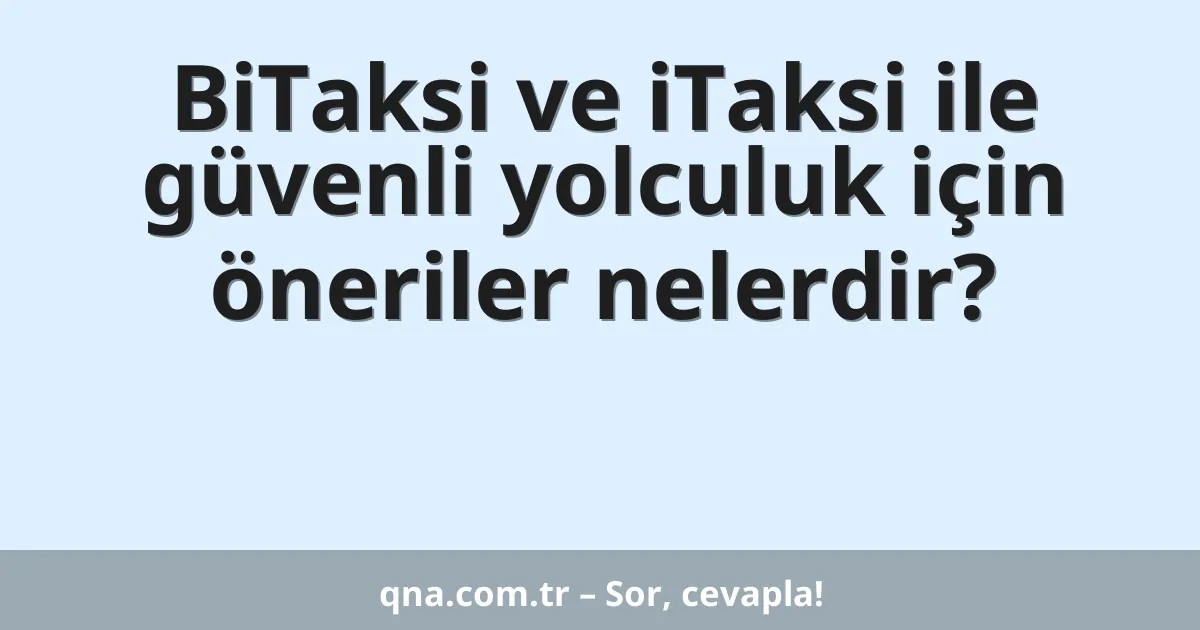 BiTaksi ve iTaksi ile güvenli yolculuk için öneriler nelerdir?

qna.com.tr – Sor, cevapla!